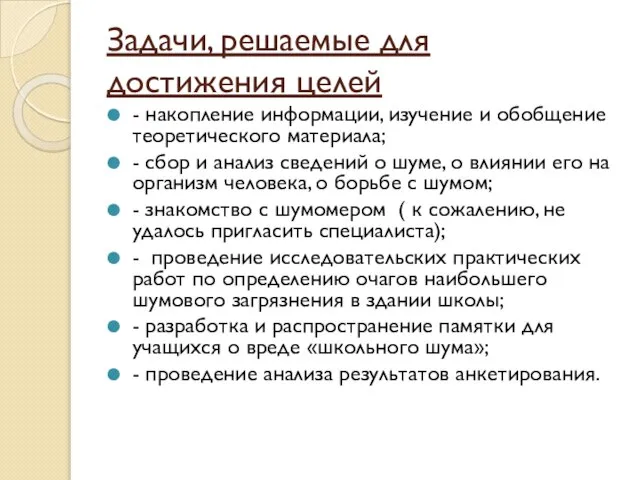 Задачи, решаемые для достижения целей

- накопление информации, изучение и обобщение теоретического материала;
- сбор и анализ сведений о шуме, о влиянии его на организм человека, о борьбе с шумом;
- знакомство с шумомером ( к сожалению, не удалось пригласить специалиста);
- проведение исследовательских практических работ по определению очагов наибольшего шумового загрязнения в здании школы;
- разработка и распространение памятки для учащихся о вреде «школьного шума»;
- проведение анализа результатов анкетирования.